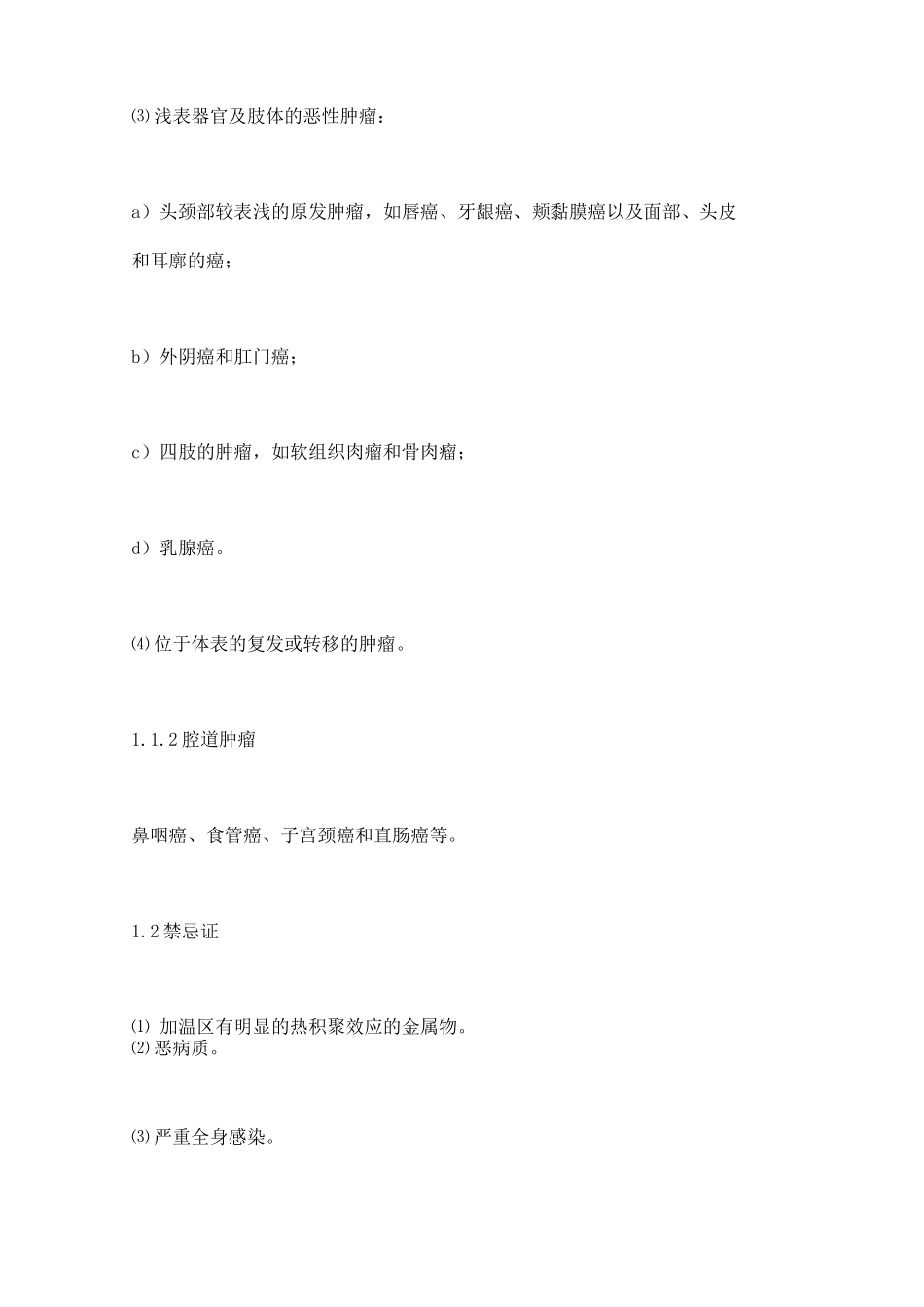 ⑶浅表器官及肢体的恶性肿瘤：

a）头颈部较表浅的原发肿瘤，如唇癌、牙龈癌、颊黏膜癌以及面部、头皮和耳廓的癌；

b）外阴癌和肛门癌；

c）四肢的肿瘤，如软组织肉瘤和骨肉瘤；

d）乳腺癌。

⑷位于体表的复发或转移的肿瘤。

1.1.2腔道肿瘤

鼻咽癌、食管癌、子宫颈癌和直肠癌等。

1.2禁忌证

⑴ 加温区有明显的热积聚效应的金属物。
⑵恶病质。

⑶严重全身感染。